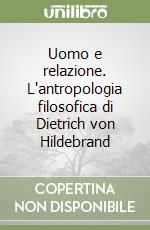 unilibro

Uomo e relazione. L'antropologia filosofica di Dietrich von Hildebrand

COPERTINA NON DISPONIBILE